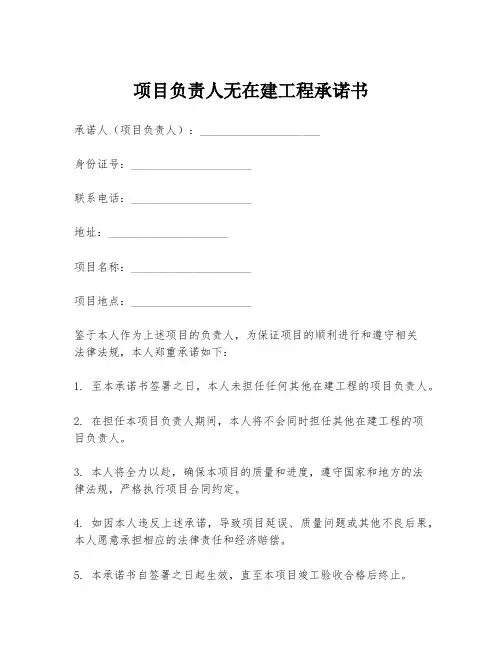 项目负责人无在建工程承诺书

承诺人（项目负责人）：____________________

身份证号：____________________

联系电话：____________________

地址：____________________

项目名称：____________________

项目地点：____________________

鉴于本人作为上述项目的负责人，为保证项目的顺利进行和遵守相关法律法规，本人郑重承诺如下：

1. 至本承诺书签署之日，本人未担任任何其他在建工程的项目负责人。

2. 在担任本项目负责人期间，本人将不会同时担任其他在建工程的项目负责人。

3. 本人将全力以赴，确保本项目的质量和进度，遵守国家和地方的法律法规，严格执行项目合同约定。

4. 如因本人违反上述承诺，导致项目延误、质量问题或其他不良后果，本人愿意承担相应的法律责任和经济赔偿。

5. 本承诺书自签署之日起生效，直至本项目竣工验收合格后终止。